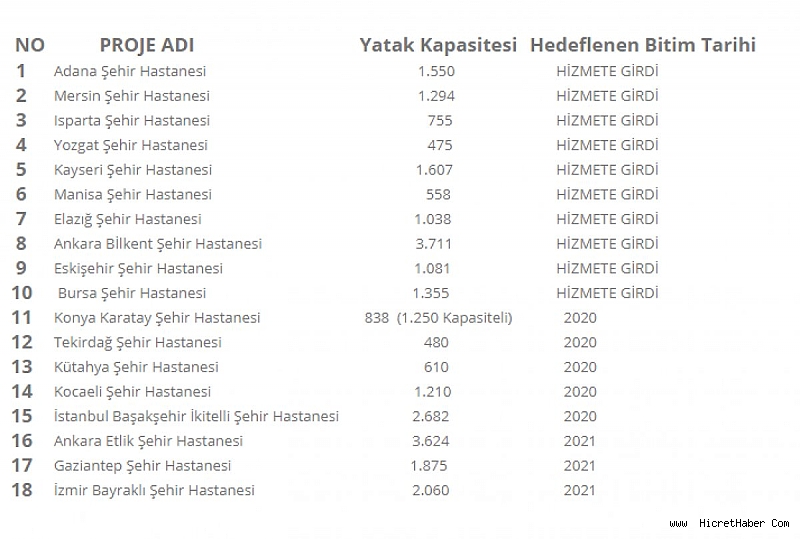 | NO | PROJE ADI | Yatak Kapasitesi | Hedeflenen Bitim Tarihi |
|---|---|---|---|
| 1 | Adana Şehir Hastanesi | 1.550 | HİZMETE GİRDİ |
| 2 | Mersin Şehir Hastanesi | 1.294 | HİZMETE GİRDİ |
| 3 | Isparta Şehir Hastanesi | 755 | HİZMETE GİRDİ |
| 4 | Yozgat Şehir Hastanesi | 475 | HİZMETE GİRDİ |
| 5 | Kayseri Şehir Hastanesi | 1.607 | HİZMETE GİRDİ |
| 6 | Manisa Şehir Hastanesi | 558 | HİZMETE GİRDİ |
| 7 | Elazığ Şehir Hastanesi | 1.038 | HİZMETE GİRDİ |
| 8 | Ankara Bilkent Şehir Hastanesi | 3.711 | HİZMETE GİRDİ |
| 9 | Eskişehir Şehir Hastanesi | 1.081 | HİZMETE GİRDİ |
| 10 | Bursa Şehir Hastanesi | 1.355 | HİZMETE GİRDİ |
| 11 | Konya Karatay Şehir Hastanesi | 838 (1.250 Kapasiteli) | 2020 |
| 12 | Tekirdağ Şehir Hastanesi | 480 | 2020 |
| 13 | Kütahya Şehir Hastanesi | 610 | 2020 |
| 14 | Kocaeli Şehir Hastanesi | 1.210 | 2020 |
| 15 | İstanbul Başakşehir İkitelli Şehir Hastanesi | 2.682 | 2020 |
| 16 | Ankara Etlik Şehir Hastanesi | 3.624 | 2021 |
| 17 | Gaziantep Şehir Hastanesi | 1.875 | 2021 |
| 18 | İzmir Bayraklı Şehir Hastanesi | 2.060 | 2021 |

www HicretHaber Com